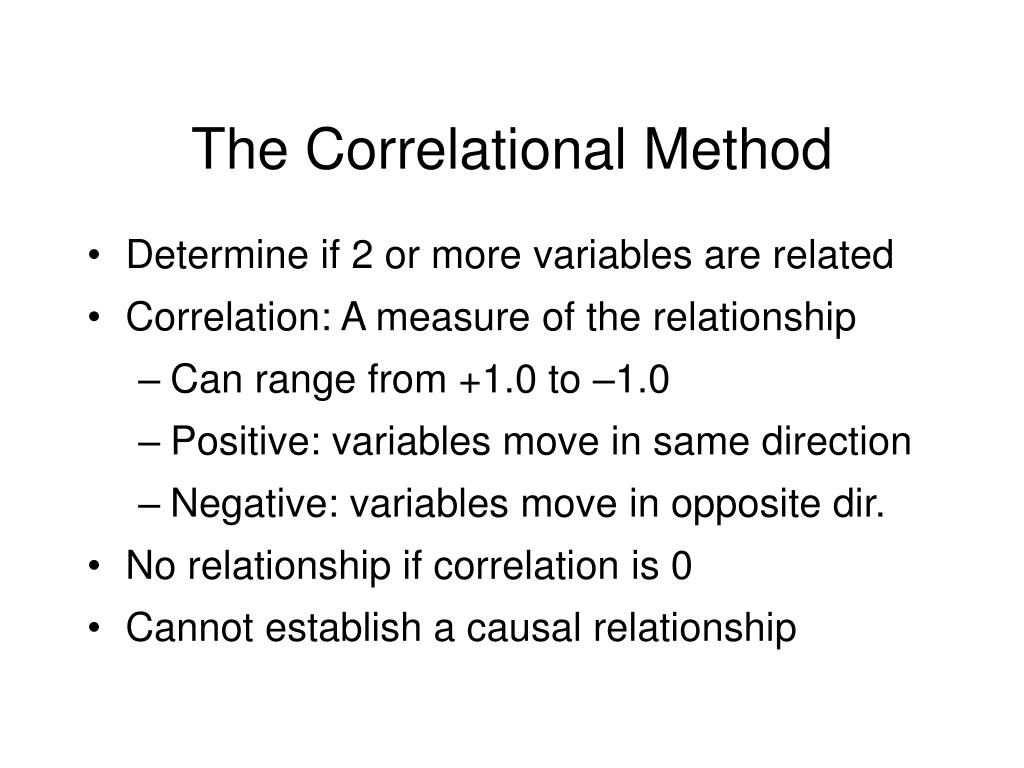 The Correlational Method

• Determine if 2 or more variables are related
• Correlation: A measure of the relationship
– Can range from +1.0 to –1.0
– Positive: variables move in same direction
– Negative: variables move in opposite dir.
• No relationship if correlation is 0
• Cannot establish a causal relationship